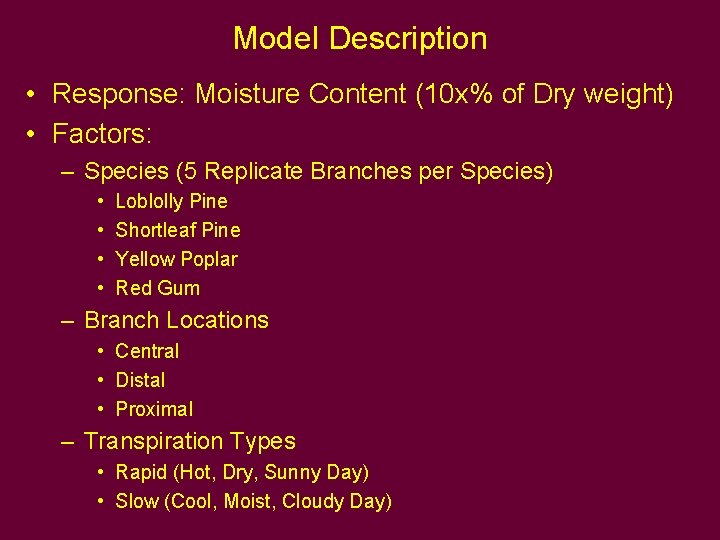 Model Description

• Response: Moisture Content (10x% of Dry weight)
• Factors:
– Species (5 Replicate Branches per Species)
• Loblolly Pine
• Shortleaf Pine
• Yellow Poplar
• Red Gum
– Branch Locations
• Central
• Distal
• Proximal
– Transpiration Types
• Rapid (Hot, Dry, Sunny Day)
• Slow (Cool, Moist, Cloudy Day)